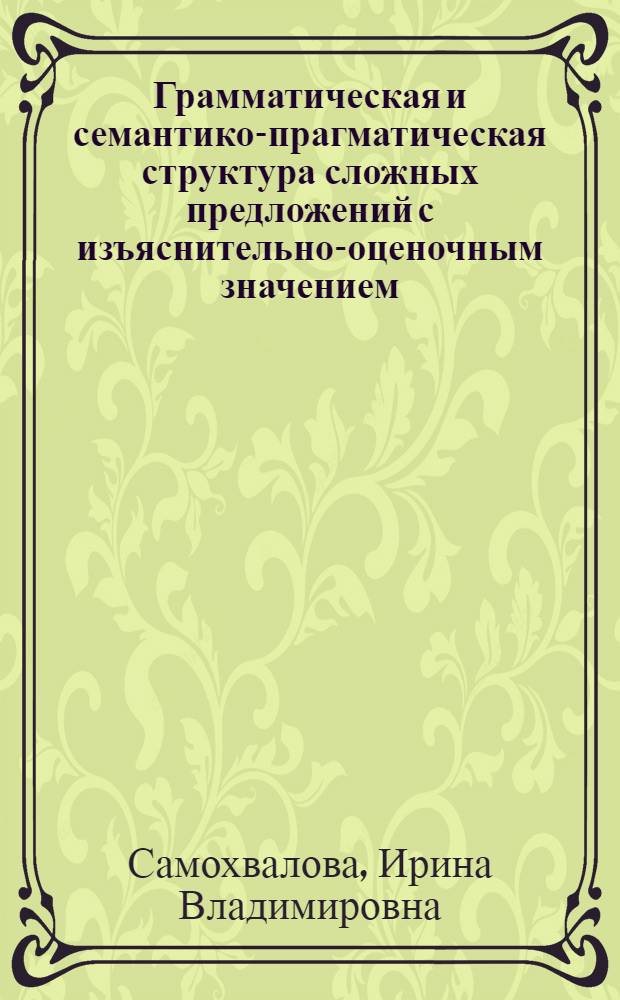 Грамматическая и семантико-прагматическая структура сложных предложений с изъяснительно-оценочным значением

Самохвалова, Ирина Владимировна